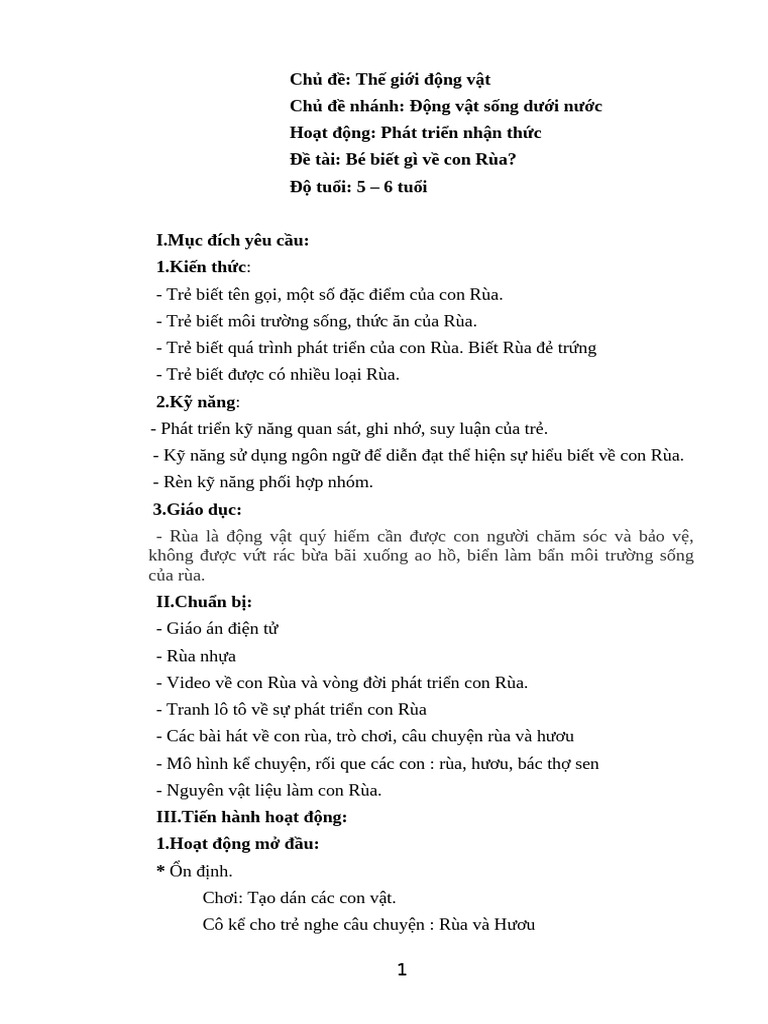 Chủ đề: Thế giới động vật
Chủ đề nhánh: Động vật sống dưới nước
Hoạt động: Phát triển nhận thức
Đề tài: Bé biết gì về con Rùa?
Độ tuổi: 5 – 6 tuổi

I.Mục đích yêu cầu:
1.Kiến thức:
- Trẻ biết tên gọi, một số đặc điểm của con Rùa.
- Trẻ biết môi trường sống, thức ăn của Rùa.
- Trẻ biết quá trình phát triển của con Rùa. Biết Rùa đẻ trứng
- Trẻ biết được có nhiều loại Rùa.
2.Kỹ năng:
- Phát triển kỹ năng quan sát, ghi nhớ, suy luận của trẻ.
- Kỹ năng sử dụng ngôn ngữ để diễn đạt thể hiện sự hiểu biết về con Rùa.
- Rèn kỹ năng phối hợp nhóm.
3.Giáo dục:
- Rùa là động vật quý hiếm cần được con người chăm sóc và bảo vệ, không được vứt rác bừa bãi xuống ao hồ, biển làm bẩn môi trường sống của rùa.
II.Chuẩn bị:
- Giáo án điện tử
- Rùa nhựa
- Video về con Rùa và vòng đời phát triển con Rùa.
- Tranh lô tô về sự phát triển con Rùa
- Các bài hát về con rùa, trò chơi, câu chuyện rùa và hươu
- Mô hình kể chuyện, rối que các con : rùa, hươu, bác thợ sen
- Nguyên vật liệu làm con Rùa.
III.Tiến hành hoạt động:
1.Hoạt động mở đầu:
* Ổn định.
Chơi: Tạo dán các con vật.
Cô kể cho trẻ nghe câu chuyện : Rùa và Hươu

1